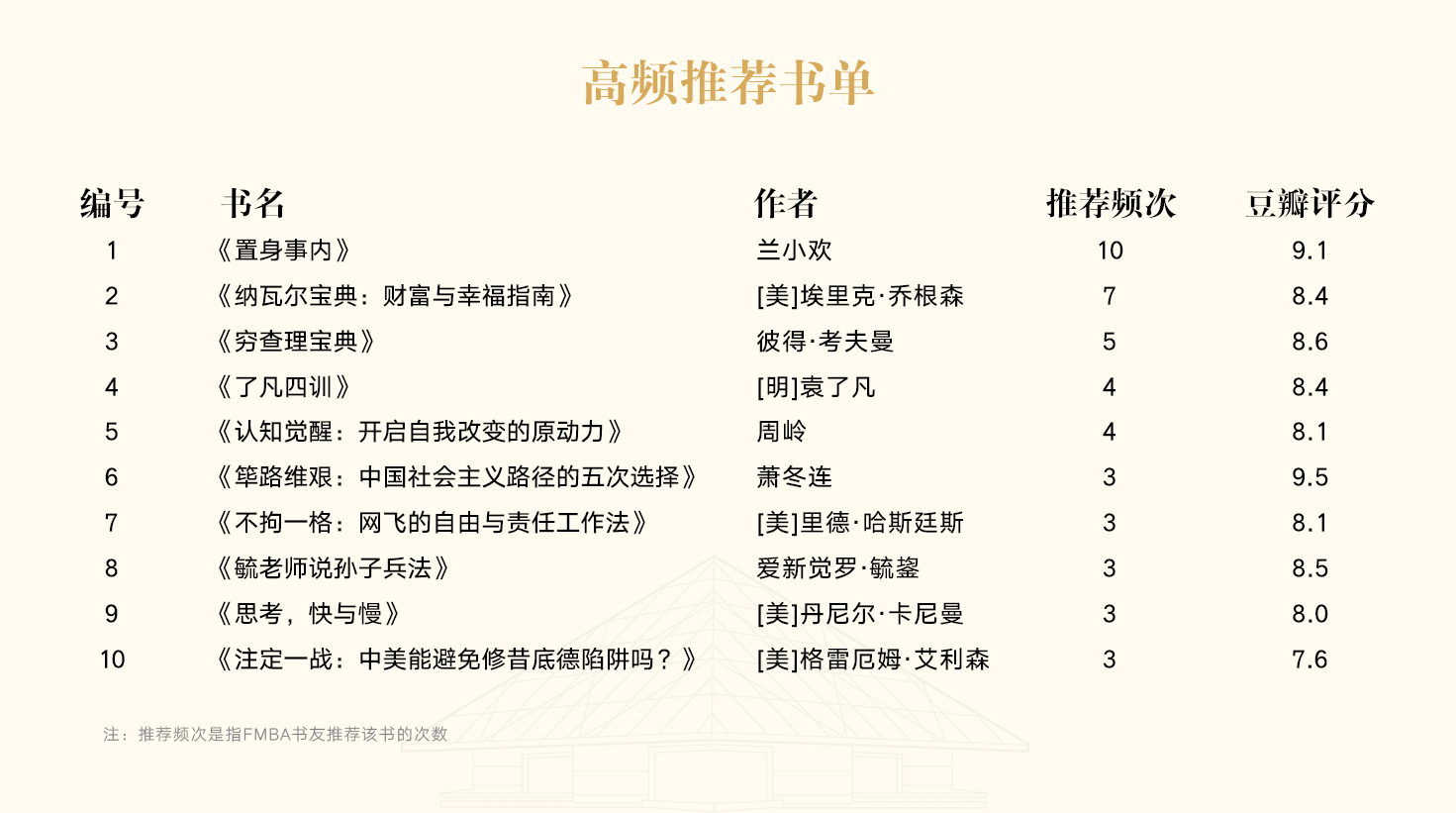 高频推荐书单

| 编号 | 书名 | 作者 | 推荐频次 | 豆瓣评分 |
|---|---|---|---|---|
| 1 | 《置身事内》 | 兰小欢 | 10 | 9.1 |
| 2 | 《纳瓦尔宝典：财富与幸福指南》 | [美]埃里克·乔根森 | 7 | 8.4 |
| 3 | 《穷查理宝典》 | 彼得·考夫曼 | 5 | 8.6 |
| 4 | 《了凡四训》 | [明]袁了凡 | 4 | 8.4 |
| 5 | 《认知觉醒：开启自我改变的原动力》 | 周岭 | 4 | 8.1 |
| 6 | 《筚路维艰：中国社会主义路径的五次选择》 | 萧冬连 | 3 | 9.5 |
| 7 | 《不拘一格：网飞的自由与责任工作法》 | [美]里德·哈斯廷斯 | 3 | 8.1 |
| 8 | 《毓老师说孙子兵法》 | 爱新觉罗·毓鋆 | 3 | 8.5 |
| 9 | 《思考，快与慢》 | [美]丹尼尔·卡尼曼 | 3 | 8.0 |
| 10 | 《注定一战：中美能避免修昔底德陷阱吗？》 | [美]格雷厄姆·艾利森 | 3 | 7.6 |

注：推荐频次是指FMBA书友推荐该书的次数